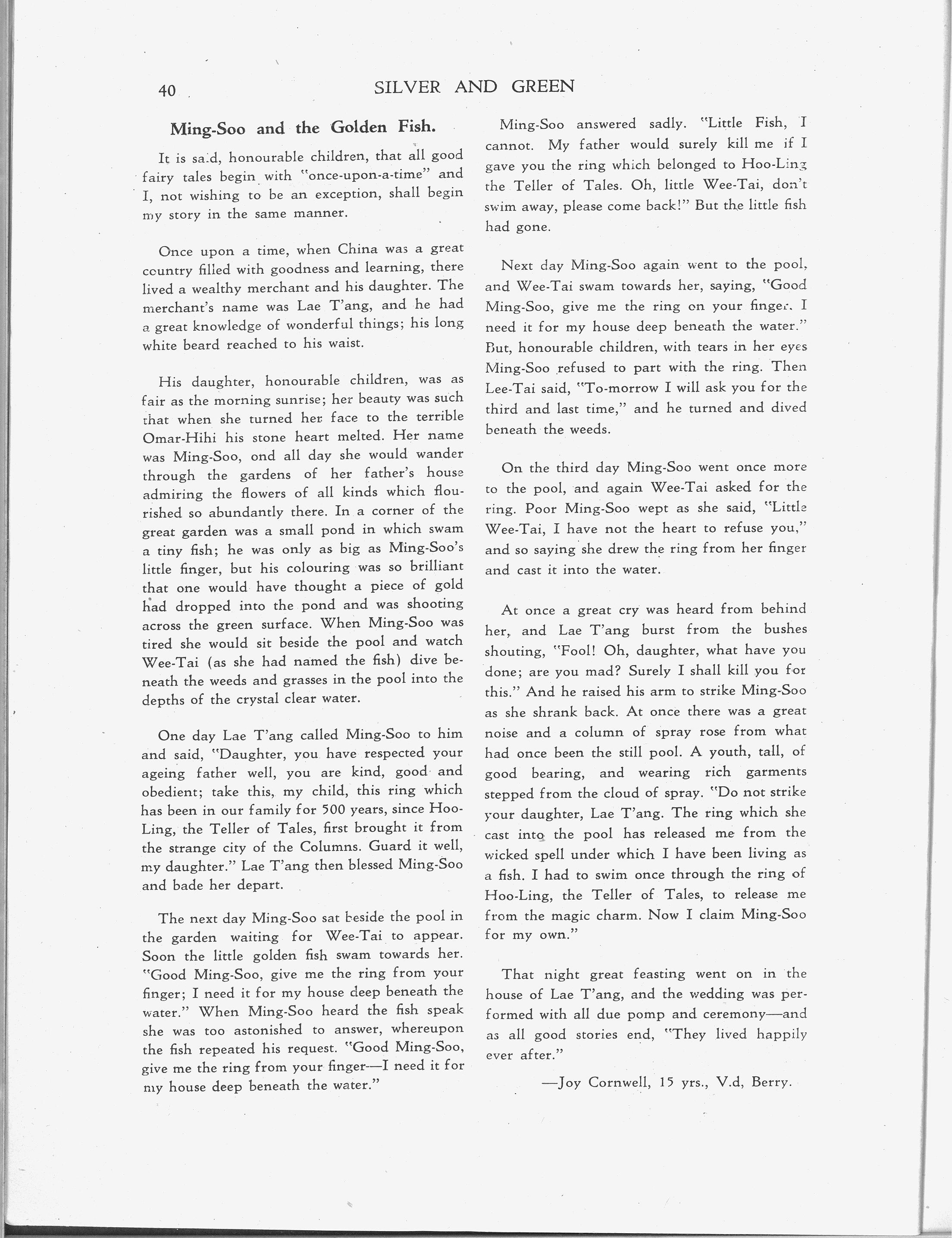 40 SILVER AND GREEN

Ming-Soo and the Golden Fish.

It is said, honourable children, that all good fairy tales begin with "once-upon-a-time" and I, not wishing to be an exception, shall begin my story in the same manner.

Once upon a time, when China was a great country filled with goodness and learning, there lived a wealthy merchant and his daughter. The merchant's name was Lae T'ang, and he had a great knowledge of wonderful things; his long white beard reached to his waist.

His daughter, honourable children, was as fair as the morning sunrise; her beauty was such that when she turned her face to the terrible Omar-Hihi his stone heart melted. Her name was Ming-Soo, ond all day she would wander through the gardens of her father's house admiring the flowers of all kinds which flourished so abundantly there. In a corner of the great garden was a small pond in which swam a tiny fish; he was only as big as Ming-Soo's little finger, but his colouring was so brilliant that one would have thought a piece of gold had dropped into the pond and was shooting across the green surface. When Ming-Soo was tired she would sit beside the pool and watch Wee-Tai (as she had named the fish) dive beneath the weeds and grasses in the pool into the depths of the crystal clear water.

One day Lae T'ang called Ming-Soo to him and said, "Daughter, you have respected your ageing father well, you are kind, good and obedient; take this, my child, this ring which has been in our family for 500 years, since Hoo-Ling, the Teller of Tales, first brought it from the strange city of the Columns. Guard it well, my daughter." Lae T'ang then blessed Ming-Soo and bade her depart.

The next day Ming-Soo sat beside the pool in the garden waiting for Wee-Tai to appear. Soon the little golden fish swam towards her. "Good Ming-Soo, give me the ring from your finger; I need it for my house deep beneath the water." When Ming-Soo heard the fish speak she was too astonished to answer, whereupon the fish repeated his request. "Good Ming-Soo, give me the ring from your finger—I need it for my house deep beneath the water."

Ming-Soo answered sadly. "Little Fish, I cannot. My father would surely kill me if I gave you the ring which belonged to Hoo-Ling the Teller of Tales. Oh, little Wee-Tai, don't swim away, please come back!" But the little fish had gone.

Next day Ming-Soo again went to the pool, and Wee-Tai swam towards her, saying, "Good Ming-Soo, give me the ring on your finger. I need it for my house deep beneath the water." But, honourable children, with tears in her eyes Ming-Soo refused to part with the ring. Then Lee-Tai said, "To-morrow I will ask you for the third and last time," and he turned and dived beneath the weeds.

On the third day Ming-Soo went once more to the pool, and again Wee-Tai asked for the ring. Poor Ming-Soo wept as she said, "Little Wee-Tai, I have not the heart to refuse you," and so saying she drew the ring from her finger and cast it into the water.

At once a great cry was heard from behind her, and Lae T'ang burst from the bushes shouting, "Fool! Oh, daughter, what have you done; are you mad? Surely I shall kill you for this." And he raised his arm to strike Ming-Soo as she shrank back. At once there was a great noise and a column of spray rose from what had once been the still pool. A youth, tall, of good bearing, and wearing rich garments stepped from the cloud of spray. "Do not strike your daughter, Lae T'ang. The ring which she cast into the pool has released me from the wicked spell under which I have been living as a fish. I had to swim once through the ring of Hoo-Ling, the Teller of Tales, to release me from the magic charm. Now I claim Ming-Soo for my own."

That night great feasting went on in the house of Lae T'ang, and the wedding was performed with all due pomp and ceremony—and as all good stories end, "They lived happily ever after."

—Joy Cornwell, 15 yrs., V.d, Berry.